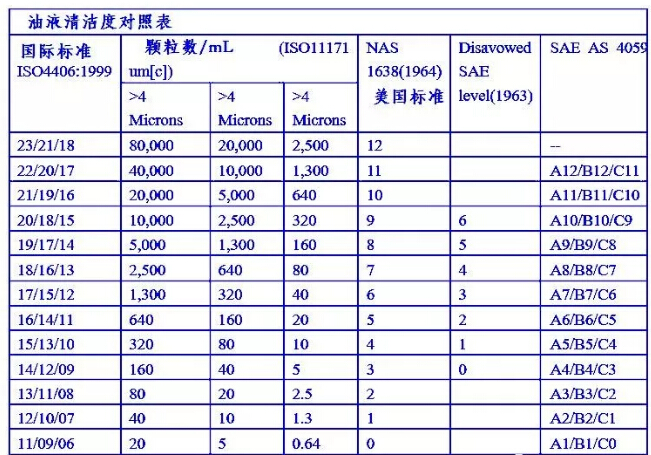 油液清洁度对照表

| 国际标准 ISO4406:1999 | 颗粒数/mL (ISO11171 um[c]) |  |  | NAS 1638(1964) 美国标准 | Disavowed SAE level(1963) | SAE AS 4059 |
|---|---|---|---|---|---|---|
|  | >4 Microns | >4 Microns | >4 Microns |  |  |  |
| 23/21/18 | 80,000 | 20,000 | 2,500 | 12 |  | -- |
| 22/20/17 | 40,000 | 10,000 | 1,300 | 11 |  | A12/B12/C11 |
| 21/19/16 | 20,000 | 5,000 | 640 | 10 |  | A11/B11/C10 |
| 20/18/15 | 10,000 | 2,500 | 320 | 9 | 6 | A10/B10/C9 |
| 19/17/14 | 5,000 | 1,300 | 160 | 8 | 5 | A9/B9/C8 |
| 18/16/13 | 2,500 | 640 | 80 | 7 | 4 | A8/B8/C7 |
| 17/15/12 | 1,300 | 320 | 40 | 6 | 3 | A7/B7/C6 |
| 16/14/11 | 640 | 160 | 20 | 5 | 2 | A6/B6/C5 |
| 15/13/10 | 320 | 80 | 10 | 4 | 1 | A5/B5/C4 |
| 14/12/09 | 160 | 40 | 5 | 3 | 0 | A4/B4/C3 |
| 13/11/08 | 80 | 20 | 2.5 | 2 |  | A3/B3/C2 |
| 12/10/07 | 40 | 10 | 1.3 | 1 |  | A2/B2/C1 |
| 11/09/06 | 20 | 5 | 0.64 | 0 |  | A1/B1/C0 |